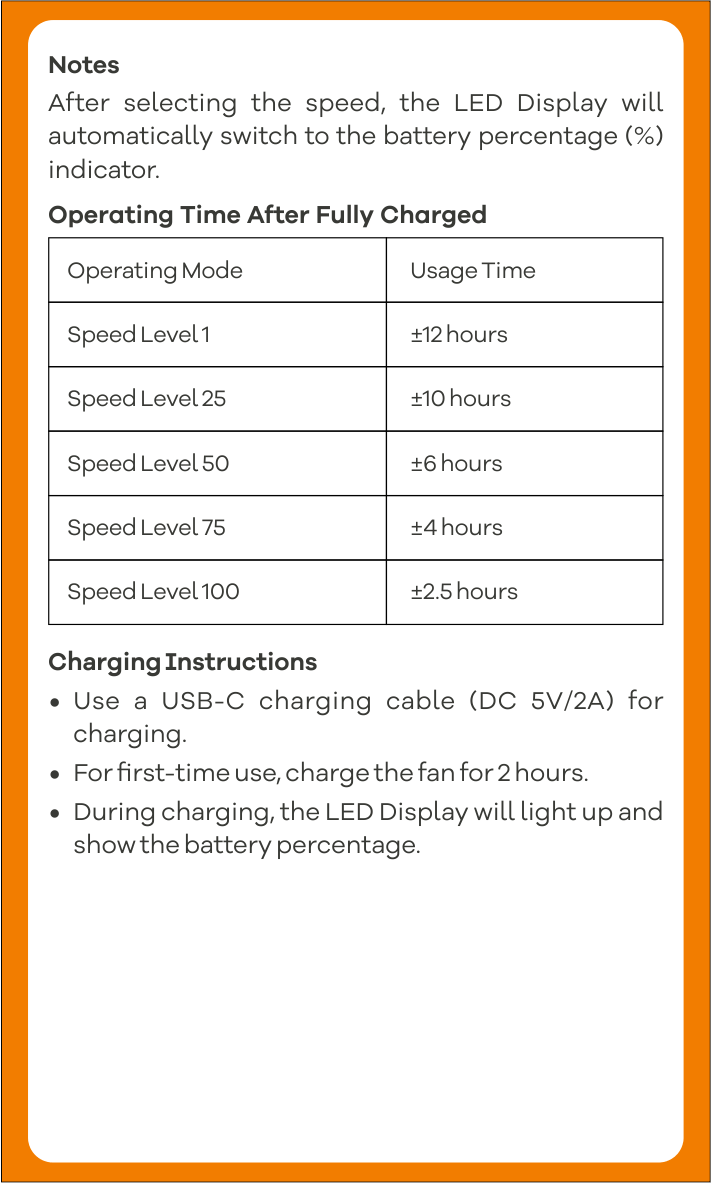 Notes

After selecting the speed, the LED Display will automatically switch to the battery percentage (%) indicator.

Operating Time After Fully Charged

| Operating Mode | Usage Time |
|---|---|
| Speed Level 1 | ±12 hours |
| Speed Level 25 | ±10 hours |
| Speed Level 50 | ±6 hours |
| Speed Level 75 | ±4 hours |
| Speed Level 100 | ±2.5 hours |

Charging Instructions

• Use a USB-C charging cable (DC 5V/2A) for charging.
• For first-time use, charge the fan for 2 hours.
• During charging, the LED Display will light up and show the battery percentage.